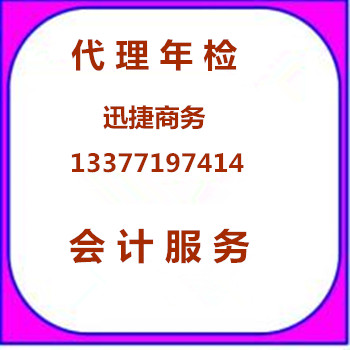 代理年检

迅捷商务

13377197414

会计服务